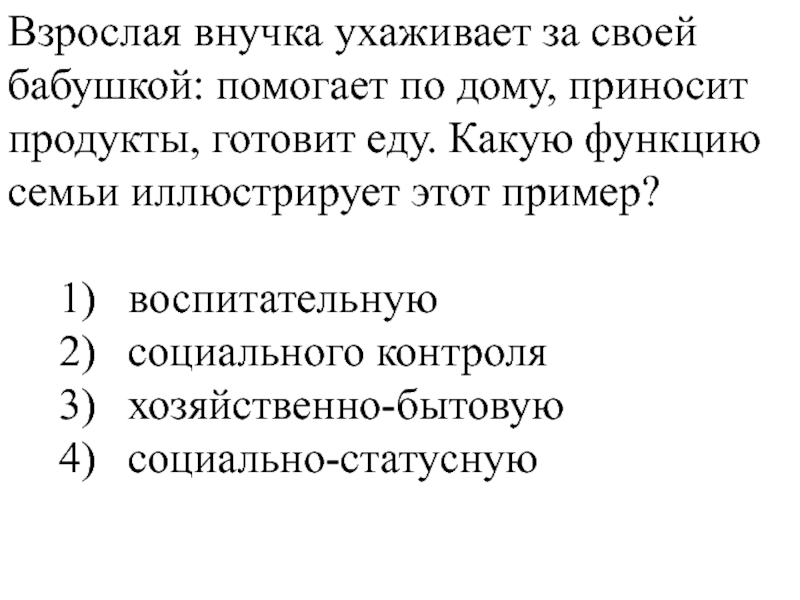 Взрослая внучка ухаживает за своей бабушкой: помогает по дому, приносит продукты, готовит еду. Какую функцию семьи иллюстрирует этот пример?

1) воспитательную
2) социального контроля
3) хозяйственно-бытовую
4) социально-статусную